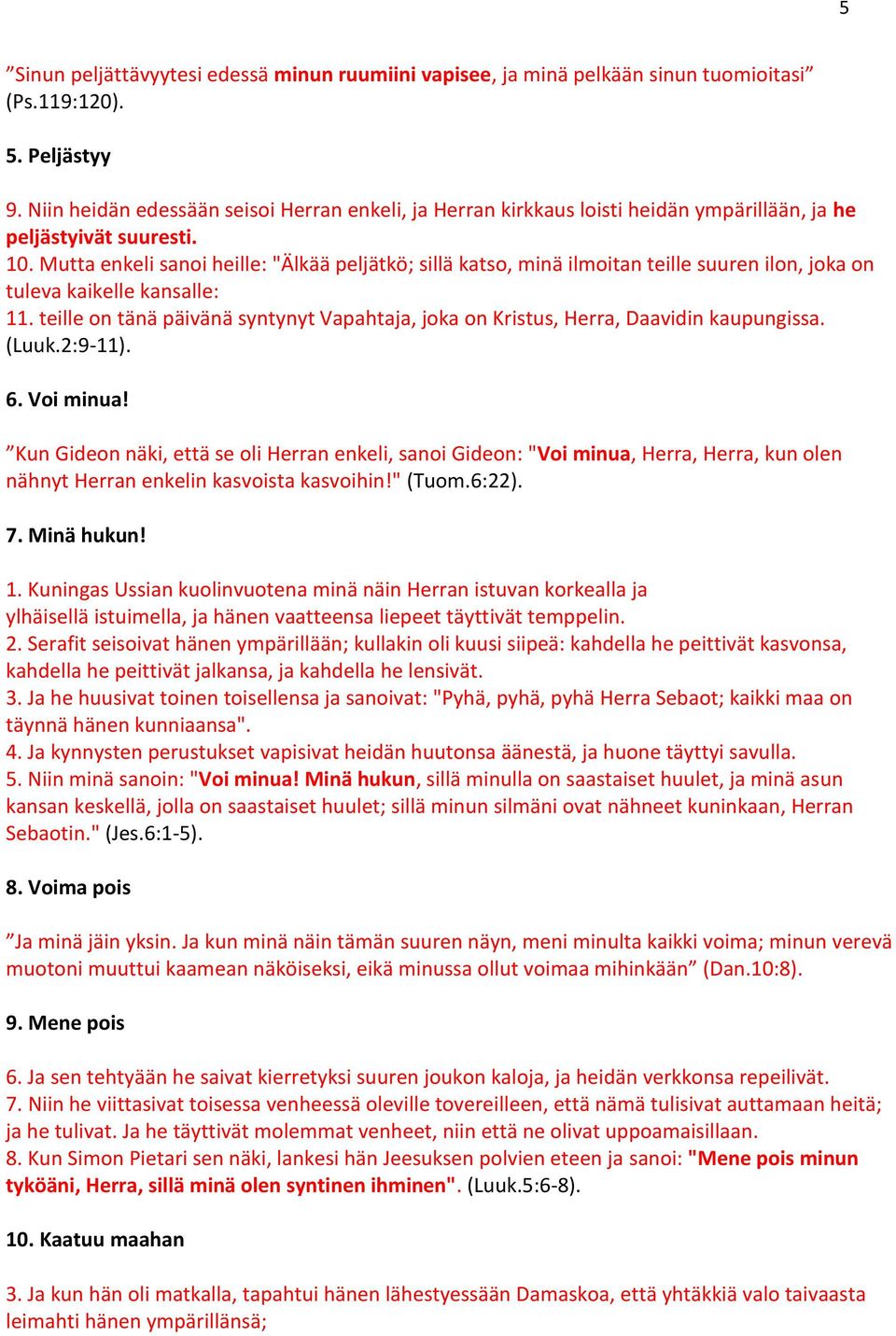 5

”Sinun peljättävyytesi edessä minun ruumiini vapisee, ja minä pelkään sinun tuomioitasi” (Ps.119:120).

5. Peljästyy

9. Niin heidän edessään seisoi Herran enkeli, ja Herran kirkkaus loisti heidän ympärillään, ja he peljästyivät suuresti.
10. Mutta enkeli sanoi heille: "Älkää peljätkö; sillä katso, minä ilmoitan teille suuren ilon, joka on tuleva kaikelle kansalle:
11. teille on tänä päivänä syntynyt Vapahtaja, joka on Kristus, Herra, Daavidin kaupungissa. (Luuk.2:9-11).

6. Voi minua!

”Kun Gideon näki, että se oli Herran enkeli, sanoi Gideon: "Voi minua, Herra, Herra, kun olen nähnyt Herran enkelin kasvoista kasvoihin!" (Tuom.6:22).

7. Minä hukun!

1. Kuningas Ussian kuolinvuotena minä näin Herran istuvan korkealla ja ylhäisellä istuimella, ja hänen vaatteensa liepeet täyttivät temppelin.
2. Serafit seisoivat hänen ympärillään; kullakin oli kuusi siipeä: kahdella he peittivät kasvonsa, kahdella he peittivät jalkansa, ja kahdella he lensivät.
3. Ja he huusivat toinen toisellensa ja sanoivat: "Pyhä, pyhä, pyhä Herra Sebaot; kaikki maa on täynnä hänen kunniaansa".
4. Ja kynnysten perustukset vapisivat heidän huutonsa äänestä, ja huone täyttyi savulla.
5. Niin minä sanoin: "Voi minua! Minä hukun, sillä minulla on saastaiset huulet, ja minä asun kansan keskellä, jolla on saastaiset huulet; sillä minun silmäni ovat nähneet kuninkaan, Herran Sebaotin." (Jes.6:1-5).

8. Voima pois

”Ja minä jäin yksin. Ja kun minä näin tämän suuren näyn, meni minulta kaikki voima; minun verevä muotoni muuttui kaamean näköiseksi, eikä minussa ollut voimaa mihinkään” (Dan.10:8).

9. Mene pois

6. Ja sen tehtyään he saivat kierretyksi suuren joukon kaloja, ja heidän verkkonsa repeilivät.
7. Niin he viittasivat toisessa venheessä oleville tovereilleen, että nämä tulisivat auttamaan heitä; ja he tulivat. Ja he täyttivät molemmat venheet, niin että ne olivat uppoamaisillaan.
8. Kun Simon Pietari sen näki, lankesi hän Jeesuksen polvien eteen ja sanoi: "Mene pois minun tyköäni, Herra, sillä minä olen syntinen ihminen". (Luuk.5:6-8).

10. Kaatuu maahan

3. Ja kun hän oli matkalla, tapahtui hänen lähestyessään Damaskoa, että yhtäkkiä valo taivaasta leimahti hänen ympärillänsä;